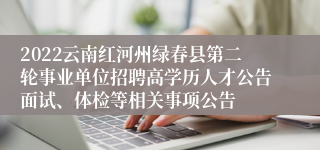 2022云南红河州绿春县第二轮事业单位招聘高学历人才公告面试、体检等相关事项公告